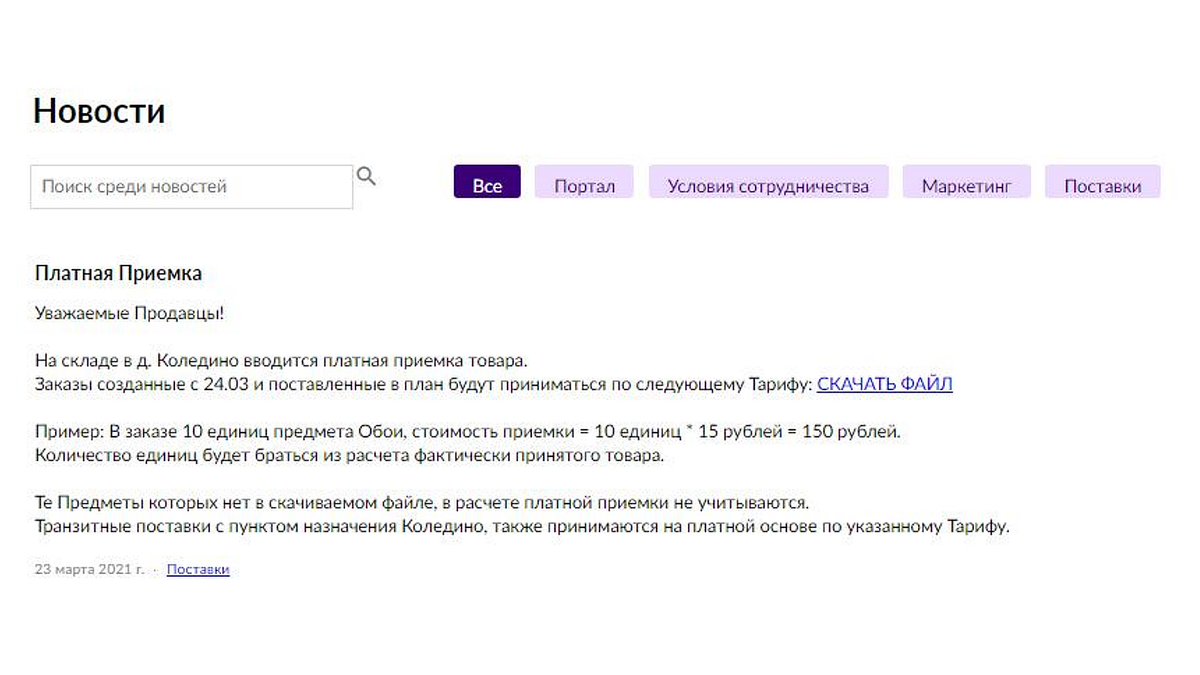 Новости

Поиск среди новостей

Все Портал Условия сотрудничества Маркетинг Поставки

Платная Приемка

Уважаемые Продавцы!

На складе в д. Коледино вводится платная приемка товара.
Заказы созданные с 24.03 и поставленные в план будут приниматься по следующему Тарифу: СКАЧАТЬ ФАЙЛ

Пример: В заказе 10 единиц предмета Обои, стоимость приемки = 10 единиц * 15 рублей = 150 рублей.
Количество единиц будет браться из расчета фактически принятого товара.

Те Предметы которых нет в скачиваемом файле, в расчете платной приемки не учитываются.
Транзитные поставки с пунктом назначения Коледино, также принимаются на платной основе по указанному Тарифу.

23 марта 2021 г. · Поставки